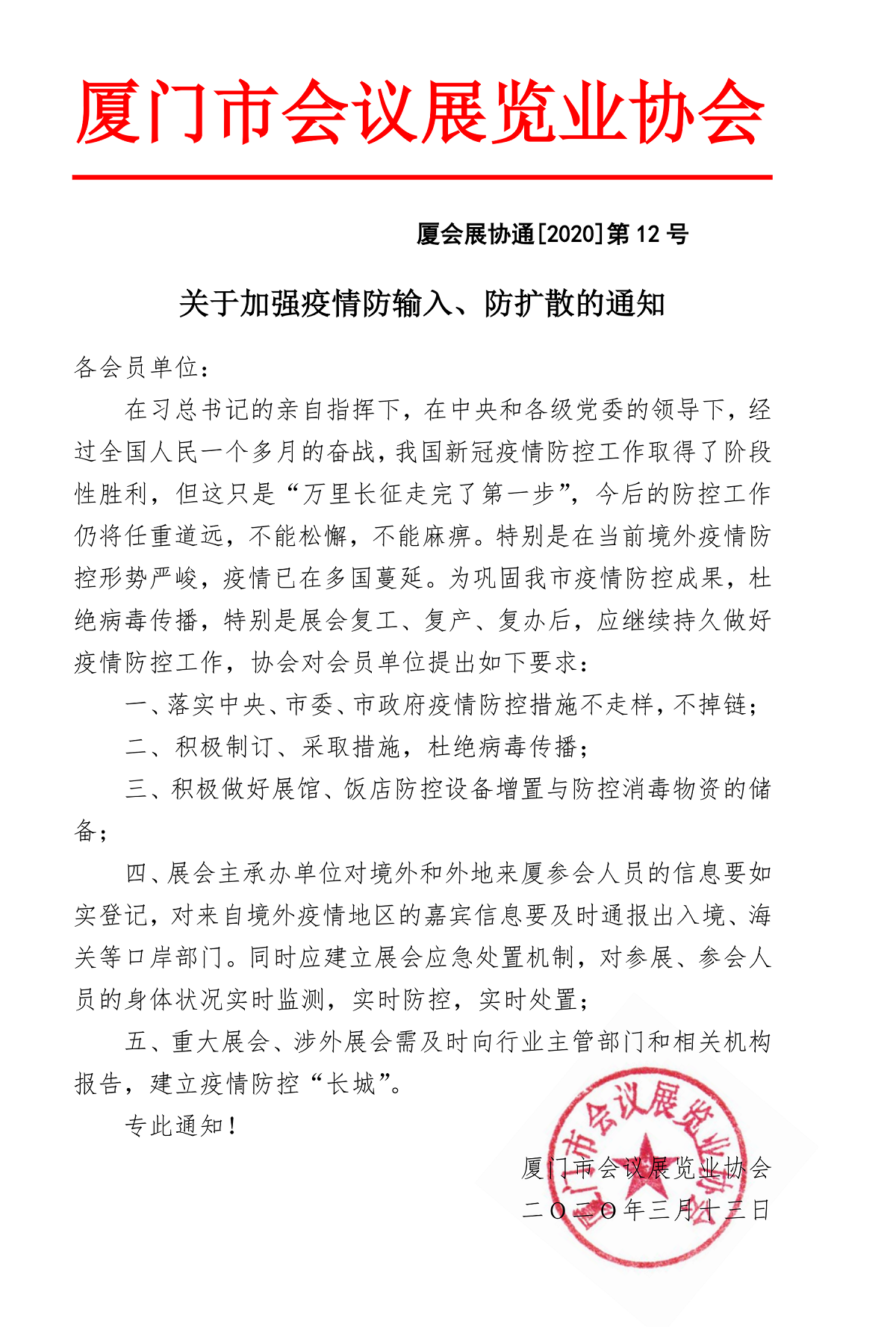 厦门市会议展览业协会

厦会展协通[2020]第 12 号

关于加强疫情防输入、防扩散的通知

各会员单位：

在习总书记的亲自指挥下，在中央和各级党委的领导下，经过全国人民一个多月的奋战，我国新冠疫情防控工作取得了阶段性胜利，但这只是“万里长征走完了第一步”，今后的防控工作仍将任重道远，不能松懈，不能麻痹。特别是在当前境外疫情防控形势严峻，疫情已在多国蔓延。为巩固我市疫情防控成果，杜绝病毒传播，特别是展会复工、复产、复办后，应继续持久做好疫情防控工作，协会对会员单位提出如下要求：

一、落实中央、市委、市政府疫情防控措施不走样，不掉链；

二、积极制订、采取措施，杜绝病毒传播；

三、积极做好展馆、饭店防控设备增置与防控消毒物资的储备；

四、展会主承办单位对境外和外地来厦参会人员的信息要如实登记，对来自境外疫情地区的嘉宾信息要及时通报出入境、海关等口岸部门。同时应建立展会应急处置机制，对参展、参会人员的身体状况实时监测，实时防控，实时处置；

五、重大展会、涉外展会需及时向行业主管部门和相关机构报告，建立疫情防控“长城”。

专此通知！

厦门市会议展览业协会
二〇二〇年三月十三日

厦门市会议展览业协会